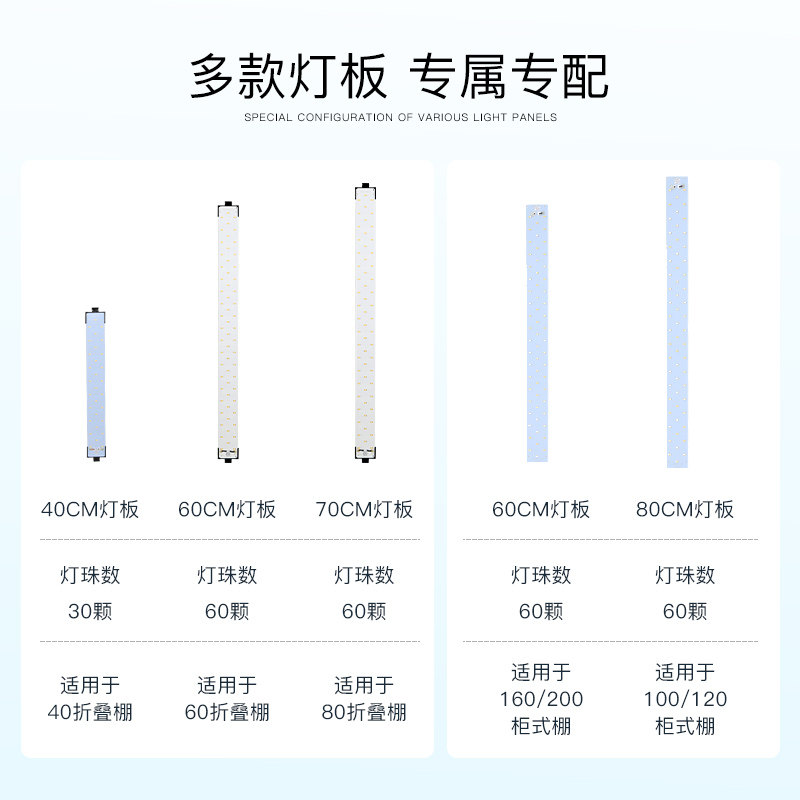 多款灯板 专属专配

SPECIAL CONFIGURATION OF VARIOUS LIGHT PANELS

40CM灯板
灯珠数
30颗
适用于
40折叠棚

60CM灯板
灯珠数
60颗
适用于
60折叠棚

70CM灯板
灯珠数
60颗
适用于
80折叠棚

60CM灯板
灯珠数
60颗
适用于
160/200
柜式棚

80CM灯板
灯珠数
60颗
适用于
100/120
柜式棚